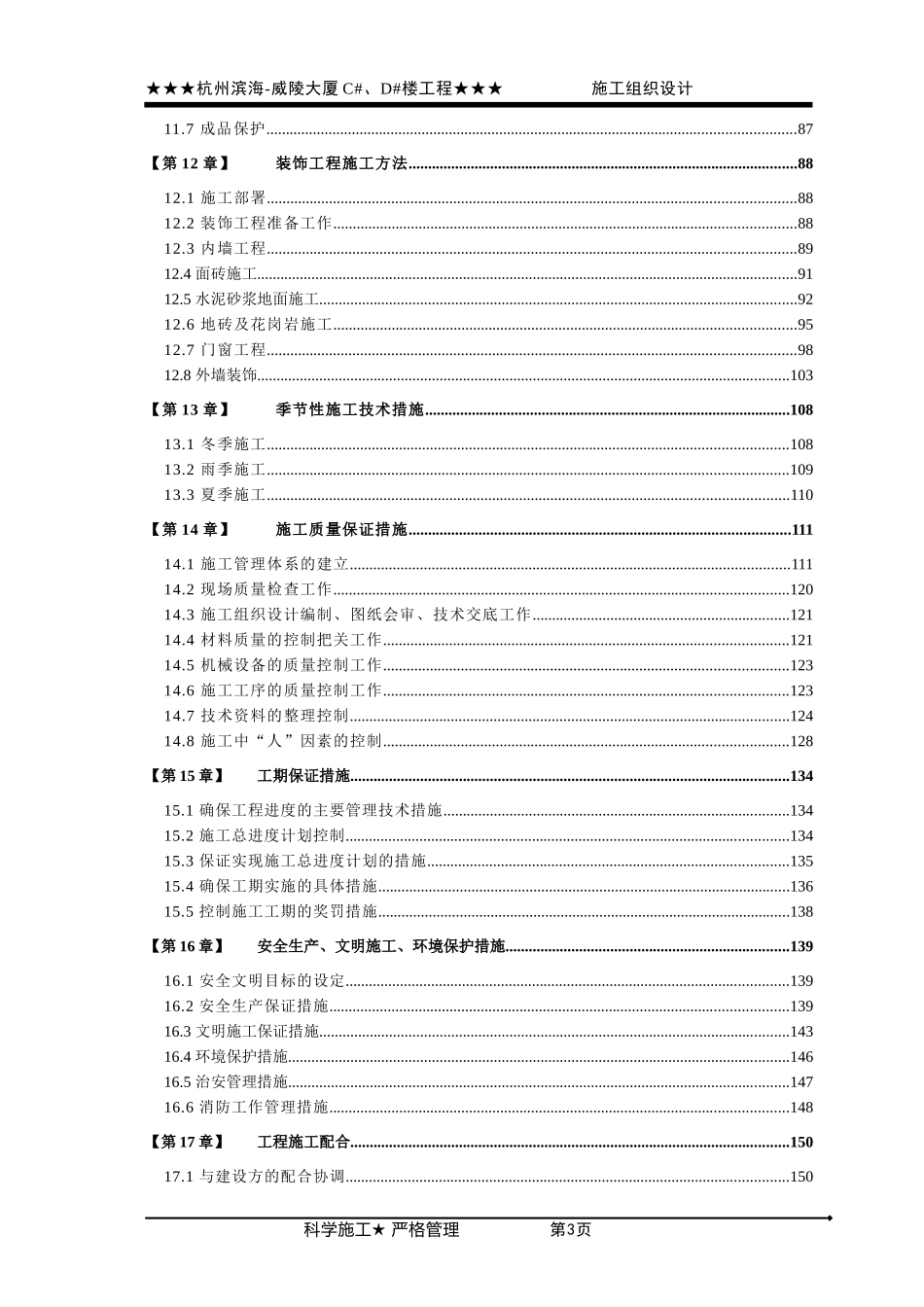 ★★★杭州滨海-威陵大厦 C#、D#楼工程★★★ 施工组织设计

11.7 成品保护......87

【第 12 章】 装饰工程施工方法......88

12.1 施工部署......88
12.2 装饰工程准备工作......88
12.3 内墙工程......89
12.4 面砖施工......91
12.5 水泥砂浆地面施工......92
12.6 地砖及花岗岩施工......95
12.7 门窗工程......98
12.8 外墙装饰......103

【第 13 章】 季节性施工技术措施......108

13.1 冬季施工......108
13.2 雨季施工......109
13.3 夏季施工......110

【第 14 章】 施工质量保证措施......111

14.1 施工管理体系的建立......111
14.2 现场质量检查工作......120
14.3 施工组织设计编制、图纸会审、技术交底工作......121
14.4 材料质量的控制把关工作......121
14.5 机械设备的质量控制工作......123
14.6 施工工序的质量控制工作......123
14.7 技术资料的整理控制......124
14.8 施工中“人”因素的控制......128

【第 15 章】 工期保证措施......134

15.1 确保工程进度的主要管理技术措施......134
15.2 施工总进度计划控制......134
15.3 保证实现施工总进度计划的措施......135
15.4 确保工期实施的具体措施......136
15.5 控制施工工期的奖罚措施......138

【第 16 章】 安全生产、文明施工、环境保护措施......139

16.1 安全文明目标的设定......139
16.2 安全生产保证措施......139
16.3 文明施工保证措施......143
16.4 环境保护措施......146
16.5 治安管理措施......147
16.6 消防工作管理措施......148

【第 17 章】 工程施工配合......150

17.1 与建设方的配合协调......150

科学施工★ 严格管理 第3页